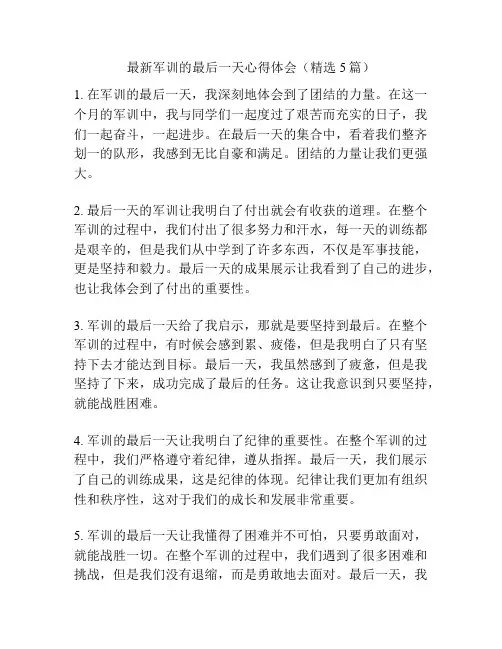 最新军训的最后一天心得体会（精选 5 篇）

1. 在军训的最后一天，我深刻地体会到了团结的力量。在这一个月的军训中，我与同学们一起度过了艰苦而充实的日子，我们一起奋斗，一起进步。在最后一天的集合中，看着我们整齐划一的队形，我感到无比自豪和满足。团结的力量让我们更强大。

2. 最后一天的军训让我明白了付出就会有收获的道理。在整个军训的过程中，我们付出了很多努力和汗水，每一天的训练都是艰辛的，但是我们从中学到了许多东西，不仅是军事技能，更是坚持和毅力。最后一天的成果展示让我看到了自己的进步，也让我体会到了付出的重要性。

3. 军训的最后一天给了我启示，那就是要坚持到最后。在整个军训的过程中，有时候会感到累、疲倦，但是我明白了只有坚持下去才能达到目标。最后一天，我虽然感到了疲惫，但是我坚持了下来，成功完成了最后的任务。这让我意识到只要坚持，就能战胜困难。

4. 军训的最后一天让我明白了纪律的重要性。在整个军训的过程中，我们严格遵守着纪律，遵从指挥。最后一天，我们展示了自己的训练成果，这是纪律的体现。纪律让我们更加有组织性和秩序性，这对于我们的成长和发展非常重要。

5. 军训的最后一天让我懂得了困难并不可怕，只要勇敢面对，就能战胜一切。在整个军训的过程中，我们遇到了很多困难和挑战，但是我们没有退缩，而是勇敢地去面对。最后一天，我